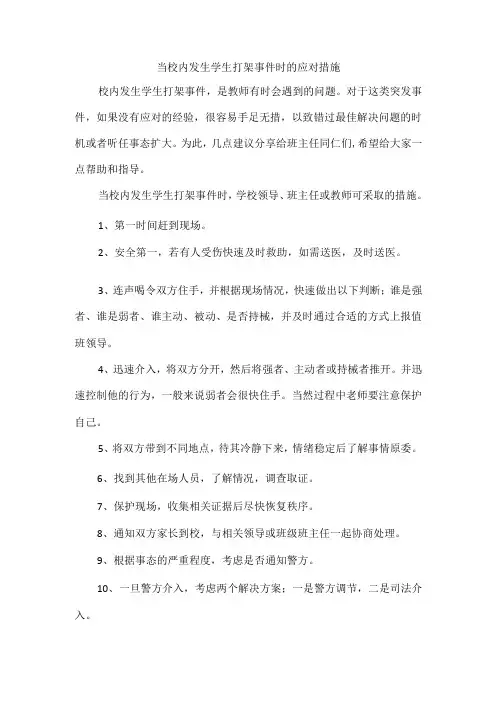 当校内发生学生打架事件时的应对措施

校内发生学生打架事件，是教师有时会遇到的问题。对于这类突发事件，如果没有应对的经验，很容易手足无措，以致错过最佳解决问题的时机或者听任事态扩大。为此，几点建议分享给班主任同仁们,希望给大家一点帮助和指导。

当校内发生学生打架事件时，学校领导、班主任或教师可采取的措施。

1、第一时间赶到现场。

2、安全第一，若有人受伤快速及时救助，如需送医，及时送医。

3、连声喝令双方住手，并根据现场情况，快速做出以下判断：谁是强者、谁是弱者、谁主动、被动、是否持械，并及时通过合适的方式上报值班领导。

4、迅速介入，将双方分开，然后将强者、主动者或持械者推开。并迅速控制他的行为，一般来说弱者会很快住手。当然过程中老师要注意保护自己。

5、将双方带到不同地点，待其冷静下来，情绪稳定后了解事情原委。

6、找到其他在场人员，了解情况，调查取证。

7、保护现场，收集相关证据后尽快恢复秩序。

8、通知双方家长到校，与相关领导或班级班主任一起协商处理。

9、根据事态的严重程度，考虑是否通知警方。

10、一旦警方介入，考虑两个解决方案：一是警方调节，二是司法介入。